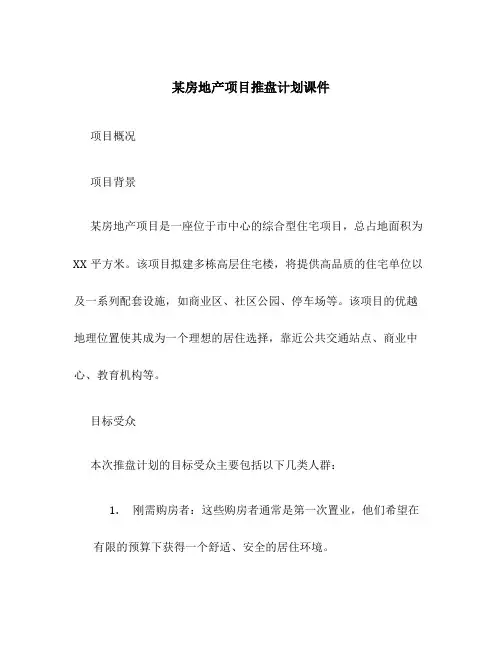 某房地产项目推盘计划课件

项目概况

项目背景

某房地产项目是一座位于市中心的综合型住宅项目，总占地面积为XX平方米。该项目拟建多栋高层住宅楼，将提供高品质的住宅单位以及一系列配套设施，如商业区、社区公园、停车场等。该项目的优越地理位置使其成为一个理想的居住选择，靠近公共交通站点、商业中心、教育机构等。

目标受众

本次推盘计划的目标受众主要包括以下几类人群：

1. 刚需购房者：这些购房者通常是第一次置业，他们希望在有限的预算下获得一个舒适、安全的居住环境。